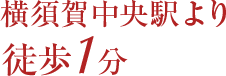 横須賀中央駅より
徒歩1分